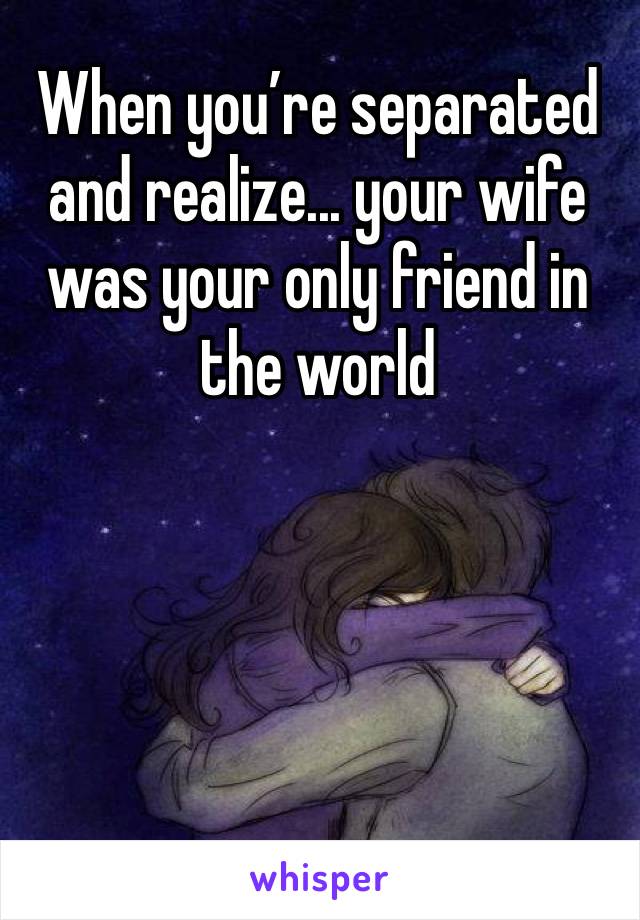 When you’re separated and realize… your wife was your only friend in the world

whisper